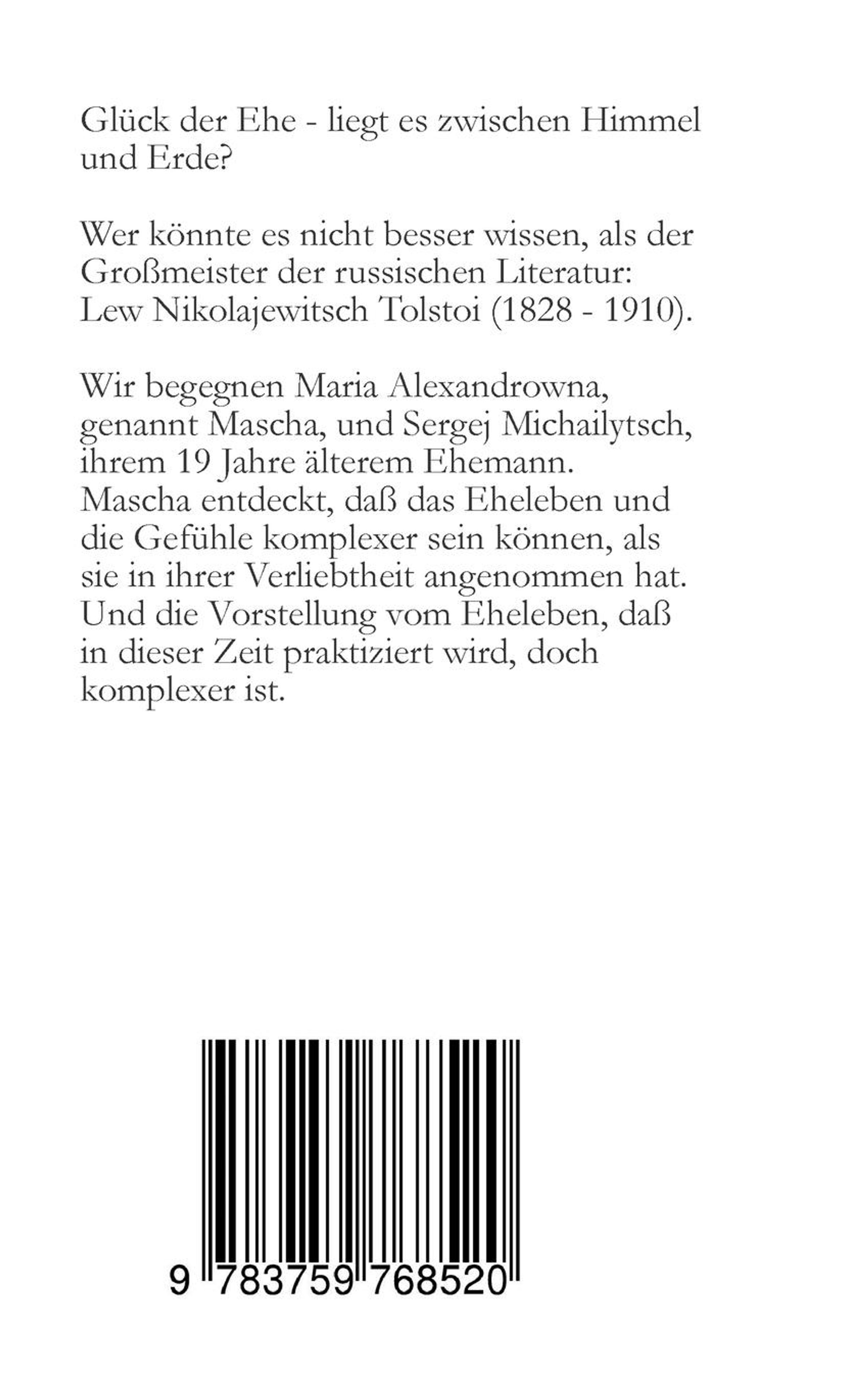 Glück der Ehe - liegt es zwischen Himmel und Erde?

Wer könnte es nicht besser wissen, als der Großmeister der russischen Literatur: Lew Nikolajewitsch Tolstoi (1828 - 1910).

Wir begegnen Maria Alexandrowna, genannt Mascha, und Sergej Michailytsch, ihrem 19 Jahre älterem Ehemann. Mascha entdeckt, daß das Eheleben und die Gefühle komplexer sein können, als sie in ihrer Verliebtheit angenommen hat. Und die Vorstellung vom Eheleben, daß in dieser Zeit praktiziert wird, doch komplexer ist.

9 783759 768520